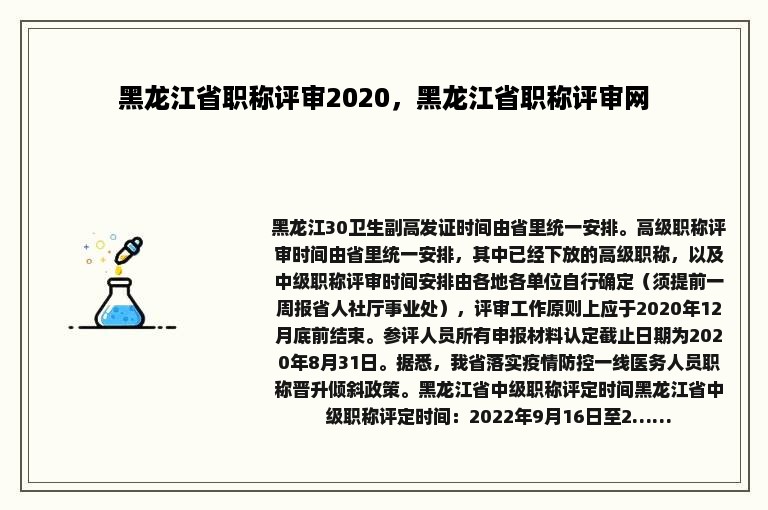 黑龙江省职称评审2020，黑龙江省职称评审网

黑龙江30卫生副高发证时间由省里统一安排。高级职称评审时间由省里统一安排，其中已经下放的高级职称，以及中级职称评审时间安排由各地各单位自行确定（须提前一周报省人社厅事业处），评审工作原则上应于2020年12月底前结束。参评人员所有申报材料认定截止日期为2020年8月31日。据悉，我省落实疫情防控一线医务人员职称晋升倾斜政策。黑龙江省中级职称评定时间黑龙江省中级职称评定时间：2022年9月16日至2......